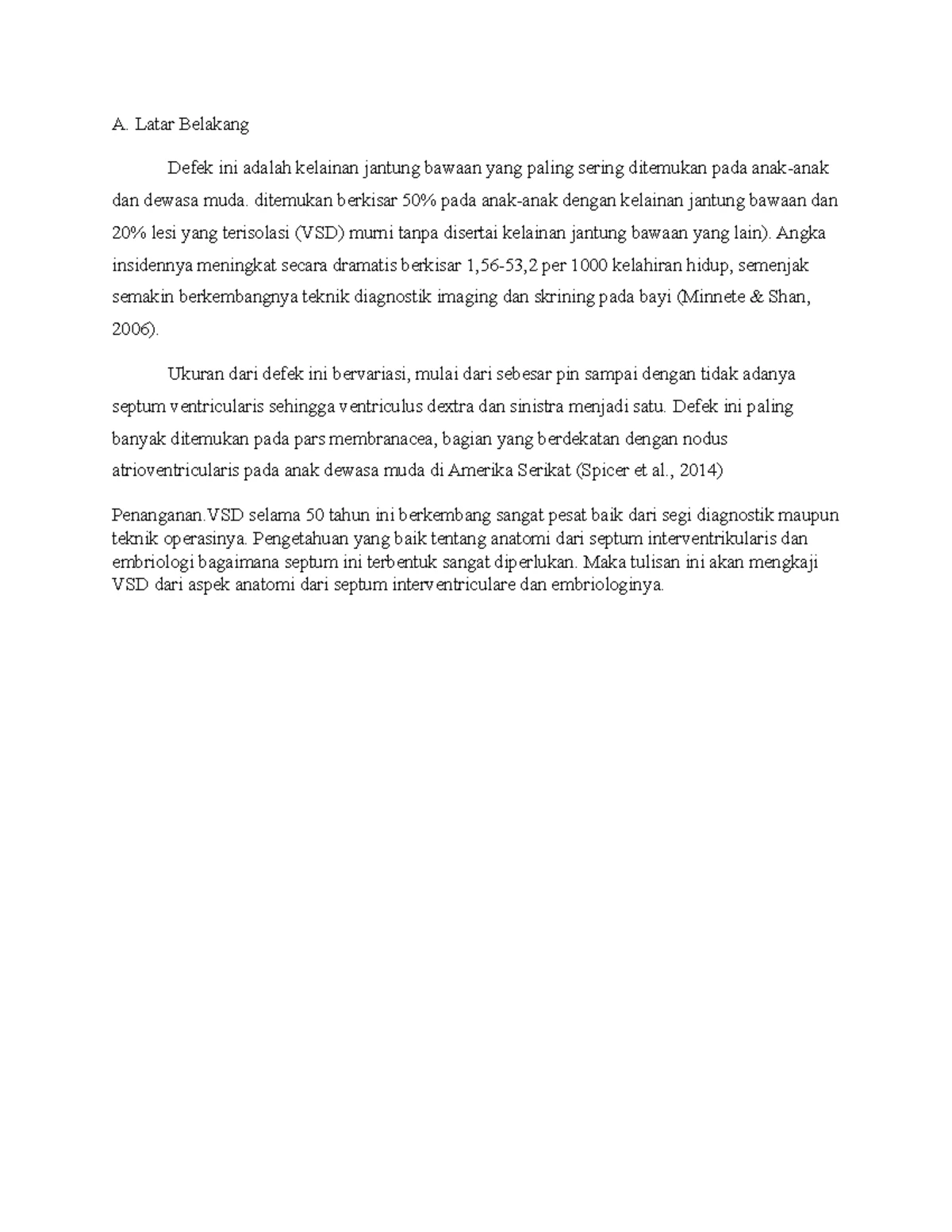 A. Latar Belakang

Defek ini adalah kelainan jantung bawaan yang paling sering ditemukan pada anak-anak dan dewasa muda. ditemukan berkisar 50% pada anak-anak dengan kelainan jantung bawaan dan 20% lesi yang terisolasi (VSD) murni tanpa disertai kelainan jantung bawaan yang lain). Angka insidennya meningkat secara dramatis berkisar 1,56-53,2 per 1000 kelahiran hidup, semenjak semakin berkembangnya teknik diagnostik imaging dan skrining pada bayi (Minnete & Shan, 2006).

Ukuran dari defek ini bervariasi, mulai dari sebesar pin sampai dengan tidak adanya septum ventricularis sehingga ventriculus dextra dan sinistra menjadi satu. Defek ini paling banyak ditemukan pada pars membranacea, bagian yang berdekatan dengan nodus atrioventricularis pada anak dewasa muda di Amerika Serikat (Spicer et al., 2014)

Penanganan.VSD selama 50 tahun ini berkembang sangat pesat baik dari segi diagnostik maupun teknik operasinya. Pengetahuan yang baik tentang anatomi dari septum interventrikularis dan embriologi bagaimana septum ini terbentuk sangat diperlukan. Maka tulisan ini akan mengkaji VSD dari aspek anatomi dari septum interventriculare dan embriologinya.